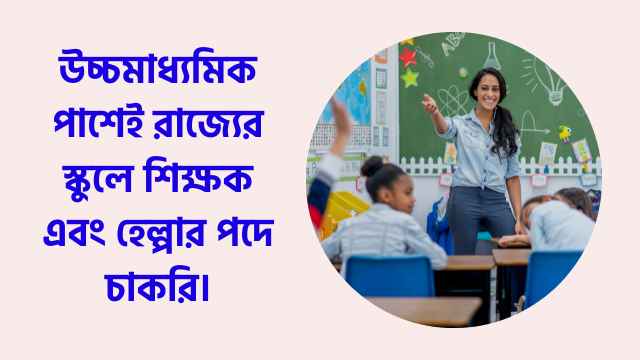 উচ্চমাধ্যমিক পাশেই রাজ্যের স্কুলে শিক্ষক এবং হেল্পার পদে চাকরি।